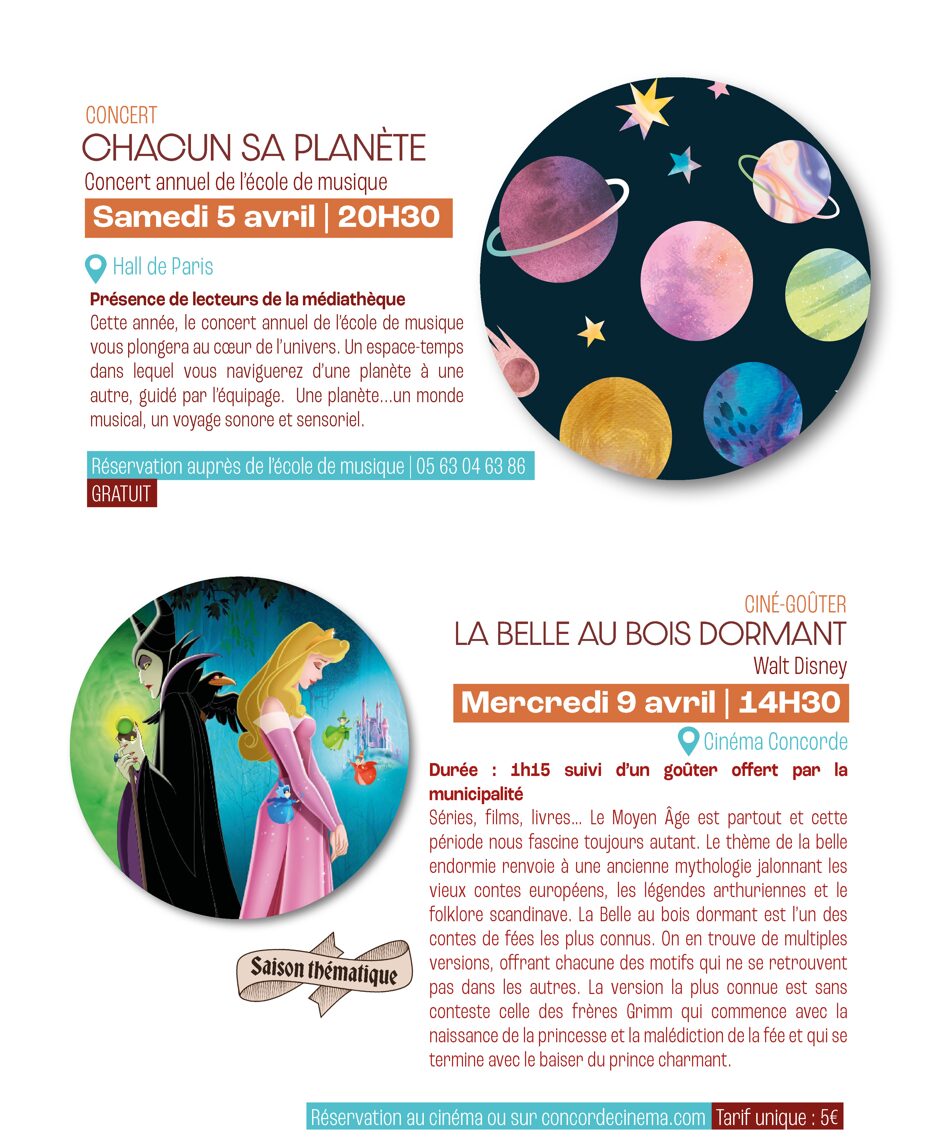 CONCERT
CHACUN SA PLANÈTE
Concert annuel de l'école de musique
Samedi 5 avril | 20H30

Hall de Paris

Présence de lecteurs de la médiathèque
Cette année, le concert annuel de l'école de musique vous plongera au cœur de l'univers. Un espace-temps dans lequel vous naviguerez d'une planète à une autre, guidé par l'équipage. Une planète...un monde musical, un voyage sonore et sensoriel.

Réservation auprès de l'école de musique | 05 63 04 63 86
GRATUIT

CINÉ-GOÛTER
LA BELLE AU BOIS DORMANT
Walt Disney
Mercredi 9 avril | 14H30

Cinéma Concorde

Durée : 1h15 suivi d'un goûter offert par la municipalité
Séries, films, livres... Le Moyen Âge est partout et cette période nous fascine toujours autant. Le thème de la belle endormie renvoie à une ancienne mythologie jalonnant les vieux contes européens, les légendes arthuriennes et le folklore scandinave. La Belle au bois dormant est l'un des contes de fées les plus connus. On en trouve de multiples versions, offrant chacune des motifs qui ne se retrouvent pas dans les autres. La version la plus connue est sans conteste celle des frères Grimm qui commence avec la naissance de la princesse et la malédiction de la fée et qui se termine avec le baiser du prince charmant.

Saison thématique

Réservation au cinéma ou sur concordecinema.com Tarif unique : 5€